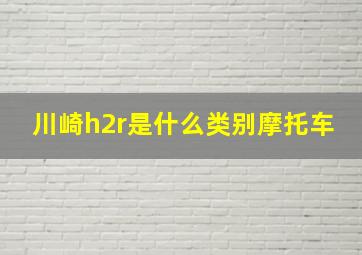 川崎h2r是什么类别摩托车